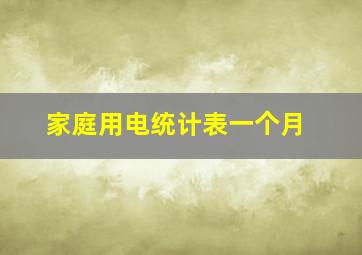 家庭用电统计表一个月